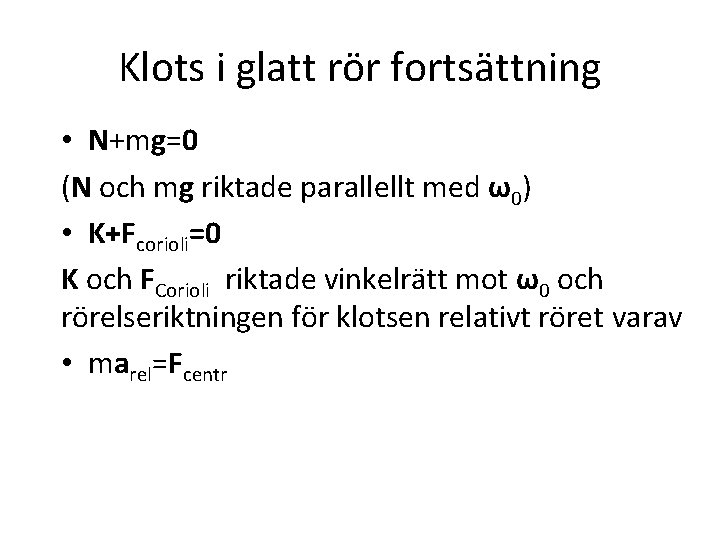 Klots i glatt rör fortsättning

• $N+mg=0$

($N$ och $mg$ riktade parallellt med $\omega_0$)

• $K+F_{corioli}=0$

$K$ och $F_{Corioli}$ riktade vinkelrätt mot $\omega_0$ och rörelseriktningen för klotsen relativt röret varav

• $ma_{rel}=F_{centr}$